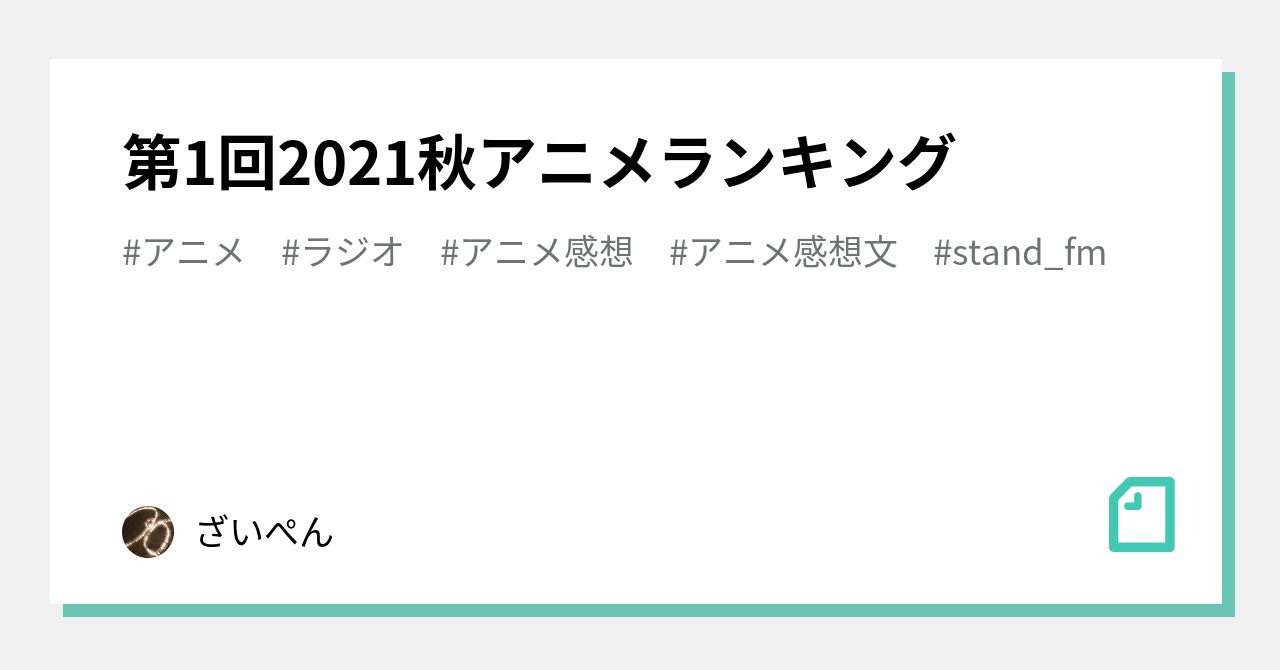 第1回2021秋アニメランキング

#アニメ #ラジオ #アニメ感想 #アニメ感想文 #stand_fm

ざいぺん